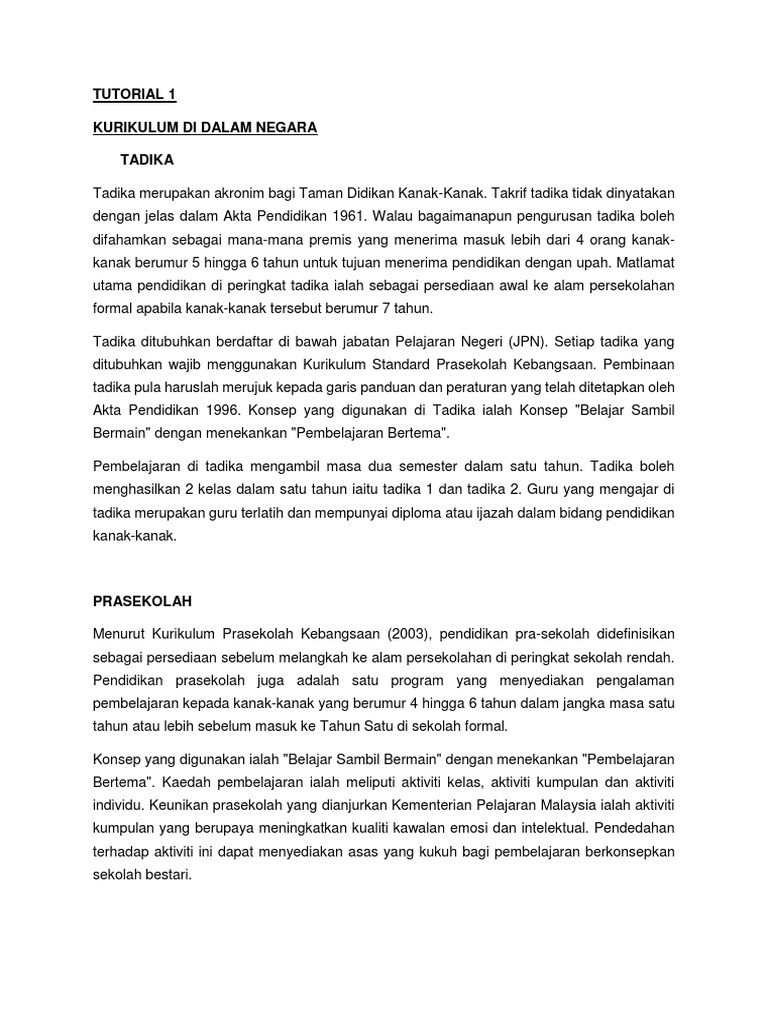 TUTORIAL 1

KURIKULUM DI DALAM NEGARA

TADIKA

Tadika merupakan akronim bagi Taman Didikan Kanak-Kanak. Takrif tadika tidak dinyatakan dengan jelas dalam Akta Pendidikan 1961. Walau bagaimanapun pengurusan tadika boleh difahamkan sebagai mana-mana premis yang menerima masuk lebih dari 4 orang kanak-kanak berumur 5 hingga 6 tahun untuk tujuan menerima pendidikan dengan upah. Matlamat utama pendidikan di peringkat tadika ialah sebagai persediaan awal ke alam persekolahan formal apabila kanak-kanak tersebut berumur 7 tahun.

Tadika ditubuhkan berdaftar di bawah jabatan Pelajaran Negeri (JPN). Setiap tadika yang ditubuhkan wajib menggunakan Kurikulum Standard Prasekolah Kebangsaan. Pembinaan tadika pula haruslah merujuk kepada garis panduan dan peraturan yang telah ditetapkan oleh Akta Pendidikan 1996. Konsep yang digunakan di Tadika ialah Konsep "Belajar Sambil Bermain" dengan menekankan "Pembelajaran Bertema".

Pembelajaran di tadika mengambil masa dua semester dalam satu tahun. Tadika boleh menghasilkan 2 kelas dalam satu tahun iaitu tadika 1 dan tadika 2. Guru yang mengajar di tadika merupakan guru terlatih dan mempunyai diploma atau ijazah dalam bidang pendidikan kanak-kanak.

PRASEKOLAH

Menurut Kurikulum Prasekolah Kebangsaan (2003), pendidikan pra-sekolah didefinisikan sebagai persediaan sebelum melangkah ke alam persekolahan di peringkat sekolah rendah. Pendidikan prasekolah juga adalah satu program yang menyediakan pengalaman pembelajaran kepada kanak-kanak yang berumur 4 hingga 6 tahun dalam jangka masa satu tahun atau lebih sebelum masuk ke Tahun Satu di sekolah formal.

Konsep yang digunakan ialah "Belajar Sambil Bermain" dengan menekankan "Pembelajaran Bertema". Kaedah pembelajaran ialah meliputi aktiviti kelas, aktiviti kumpulan dan aktiviti individu. Keunikan prasekolah yang dianjurkan Kementerian Pelajaran Malaysia ialah aktiviti kumpulan yang berupaya meningkatkan kualiti kawalan emosi dan intelektual. Pendedahan terhadap aktiviti ini dapat menyediakan asas yang kukuh bagi pembelajaran berkonsepkan sekolah bestari.